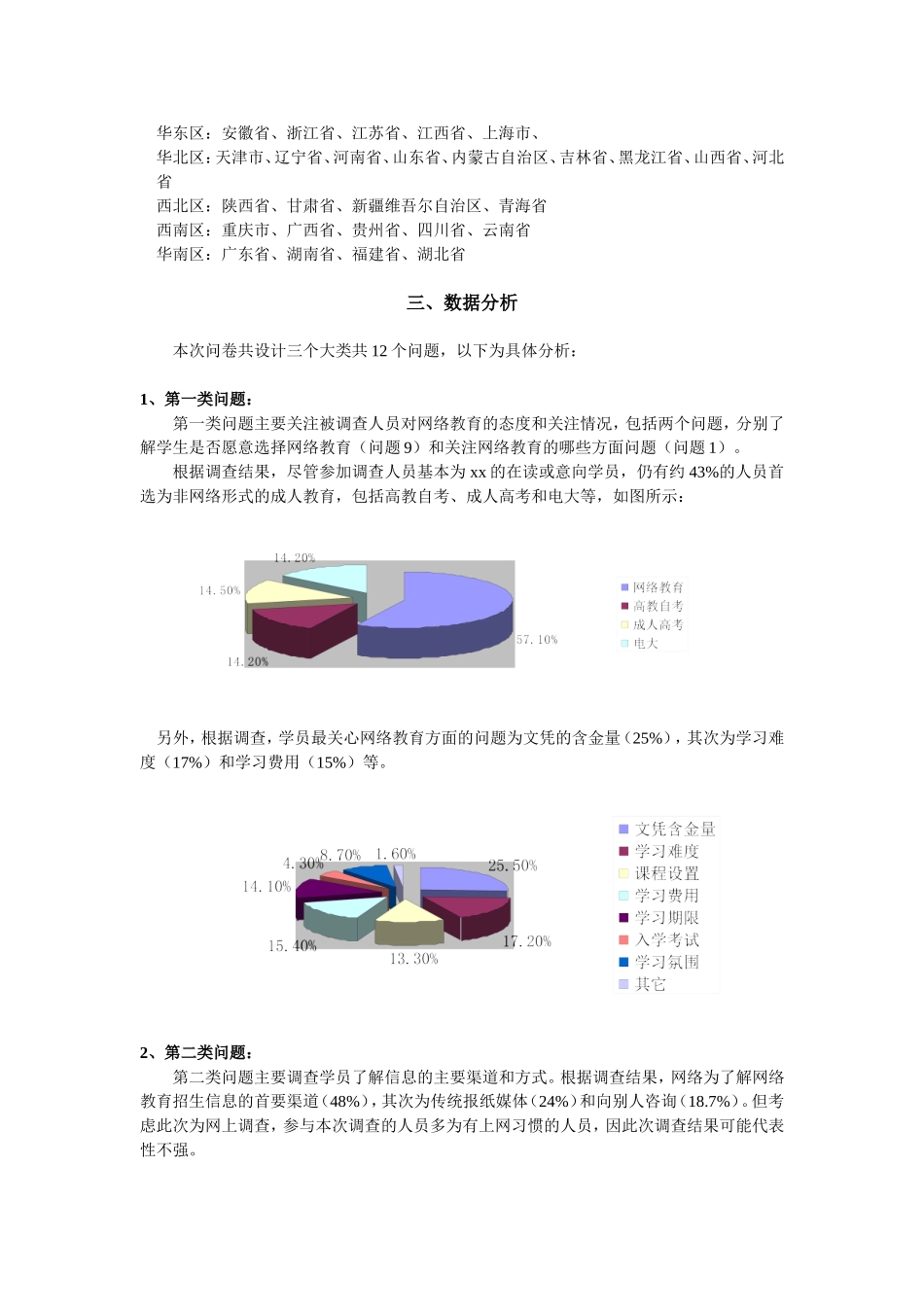 华东区：安徽省、浙江省、江苏省、江西省、上海市、
华北区：天津市、辽宁省、河南省、山东省、内蒙古自治区、吉林省、黑龙江省、山西省、河北省
西北区：陕西省、甘肃省、新疆维吾尔自治区、青海省
西南区：重庆市、广西省、贵州省、四川省、云南省
华南区：广东省、湖南省、福建省、湖北省

三、数据分析

本次问卷共设计三个大类共 12 个问题，以下为具体分析：

1、第一类问题：

第一类问题主要关注被调查人员对网络教育的态度和关注情况，包括两个问题，分别了解学生是否愿意选择网络教育（问题 9）和关注网络教育的哪些方面问题（问题 1）。

根据调查结果，尽管参加调查人员基本为 xx 的在读或意向学员，仍有约 43%的人员首选为非网络形式的成人教育，包括高教自考、成人高考和电大等，如图所示：

14.20%
14.50%
14.20%
57.10%
网络教育
高教自考
成人高考
电大

另外，根据调查，学员最关心网络教育方面的问题为文凭的含金量（25%），其次为学习难度（17%）和学习费用（15%）等。

4.30%
8.70%
1.60%
25.50%
14.10%
15.40%
13.30%
17.20%
文凭含金量
学习难度
课程设置
学习费用
学习期限
入学考试
学习氛围
其它

2、第二类问题：

第二类问题主要调查学员了解信息的主要渠道和方式。根据调查结果，网络为了解网络教育招生信息的首要渠道（48%），其次为传统报纸媒体（24%）和向别人咨询（18.7%）。但考虑此次为网上调查，参与本次调查的人员多为有上网习惯的人员，因此次调查结果可能代表性不强。